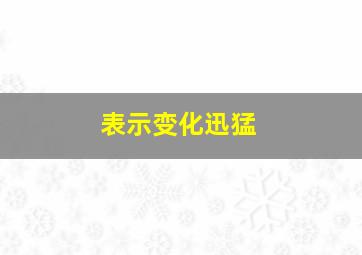 表示变化迅猛